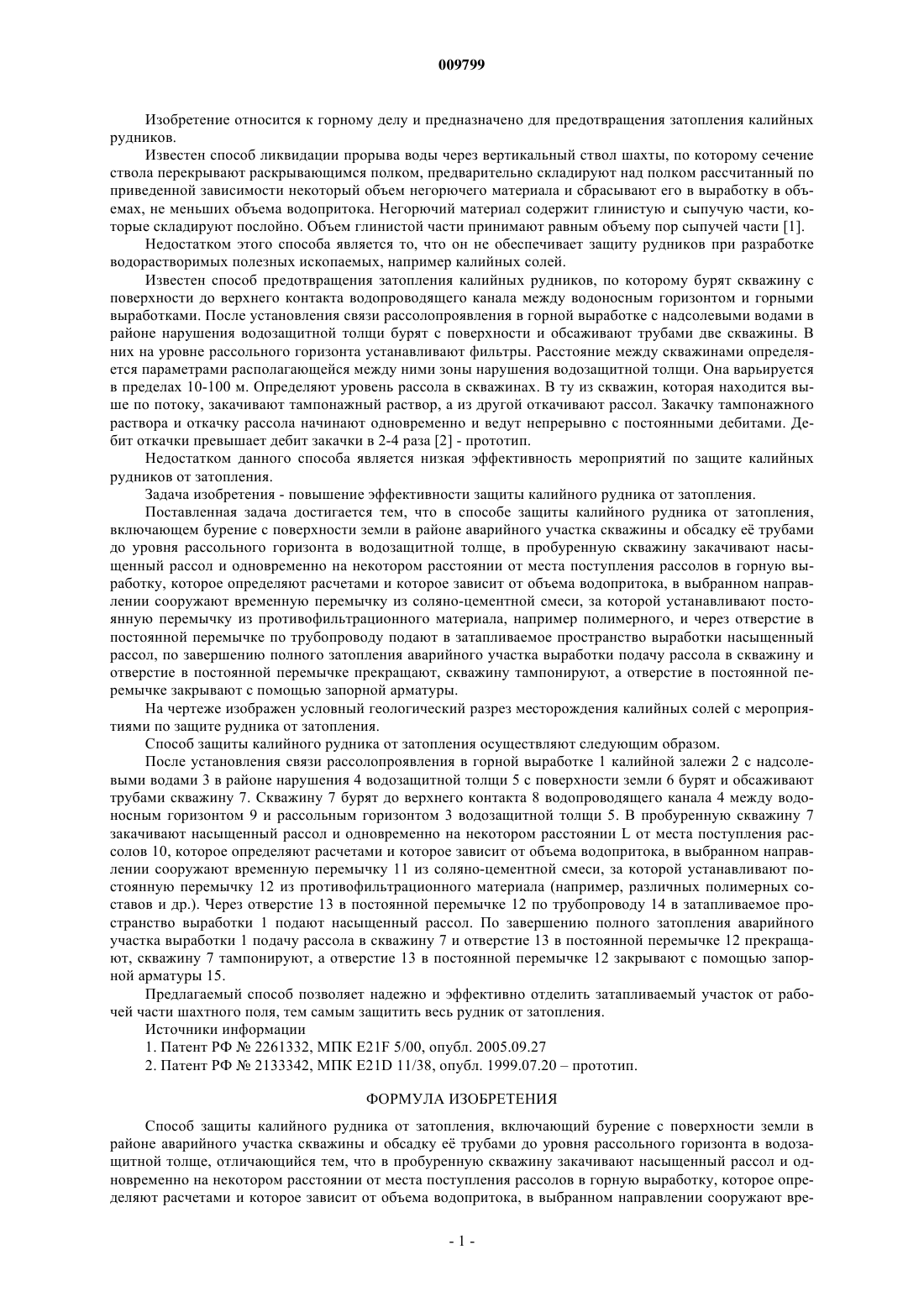 009799

Изобретение относится к горному делу и предназначено для предотвращения затопления калийных рудников.

Известен способ ликвидации прорыва воды через вертикальный ствол шахты, по которому сечение ствола перекрывают раскрывающимся полком, предварительно складируют над полком рассчитанный по приведенной зависимости некоторый объем негорючего материала и сбрасывают его в выработку в объемах, не меньших объема водопритока. Негорючий материал содержит глинистую и сыпучую части, которые складируют послойно. Объем глинистой части принимают равным объему пор сыпучей части [1].

Недостатком этого способа является то, что он не обеспечивает защиту рудников при разработке водорастворимых полезных ископаемых, например калийных солей.

Известен способ предотвращения затопления калийных рудников, по которому бурят скважину с поверхности до верхнего контакта водопроводящего канала между водоносным горизонтом и горными выработками. После установления связи рассолопроявления в горной выработке с надсолевыми водами в районе нарушения водозащитной толщи бурят с поверхности и обсаживают трубами две скважины. В них на уровне рассольного горизонта устанавливают фильтры. Расстояние между скважинами определяется параметрами располагающейся между ними зоны нарушения водозащитной толщи. Она варьируется в пределах 10-100 м. Определяют уровень рассола в скважинах. В ту из скважин, которая находится выше по потоку, закачивают тампонажный раствор, а из другой откачивают рассол. Закачку тампонажного раствора и откачку рассола начинают одновременно и ведут непрерывно с постоянными дебитами. Дебит откачки превышает дебит закачки в 2-4 раза [2] - прототип.

Недостатком данного способа является низкая эффективность мероприятий по защите калийных рудников от затопления.

Задача изобретения - повышение эффективности защиты калийного рудника от затопления.

Поставленная задача достигается тем, что в способе защиты калийного рудника от затопления, включающем бурение с поверхности земли в районе аварийного участка скважины и обсадку её трубами до уровня рассольного горизонта в водозащитной толще, в пробуренную скважину закачивают насыщенный рассол и одновременно на некотором расстоянии от места поступления рассолов в горную выработку, которое определяют расчетами и которое зависит от объема водопритока, в выбранном направлении сооружают временную перемычку из соляно-цементной смеси, за которой устанавливают постоянную перемычку из противофильтрационного материала, например полимерного, и через отверстие в постоянной перемычке по трубопроводу подают в затапливаемое пространство выработки насыщенный рассол, по завершению полного затопления аварийного участка выработки подачу рассола в скважину и отверстие в постоянной перемычке прекращают, скважину тампонируют, а отверстие в постоянной перемычке закрывают с помощью запорной арматуры.

На чертеже изображен условный геологический разрез месторождения калийных солей с мероприятиями по защите рудника от затопления.

Способ защиты калийного рудника от затопления осуществляют следующим образом.

После установления связи рассолопроявления в горной выработке 1 калийной залежи 2 с надсолевыми водами 3 в районе нарушения 4 водозащитной толщи 5 с поверхности земли 6 бурят и обсаживают трубами скважину 7. Скважину 7 бурят до верхнего контакта 8 водопроводящего канала 4 между водоносным горизонтом 9 и рассольным горизонтом 3 водозащитной толщи 5. В пробуренную скважину 7 закачивают насыщенный рассол и одновременно на некотором расстоянии L от места поступления рассолов 10, которое определяют расчетами и которое зависит от объема водопритока, в выбранном направлении сооружают временную перемычку 11 из соляно-цементной смеси, за которой устанавливают постоянную перемычку 12 из противофильтрационного материала (например, различных полимерных составов и др.). Через отверстие 13 в постоянной перемычке 12 по трубопроводу 14 в затапливаемое пространство выработки 1 подают насыщенный рассол. По завершению полного затопления аварийного участка выработки 1 подачу рассола в скважину 7 и отверстие 13 в постоянной перемычке 12 прекращают, скважину 7 тампонируют, а отверстие 13 в постоянной перемычке 12 закрывают с помощью запорной арматуры 15.

Предлагаемый способ позволяет надежно и эффективно отделить затапливаемый участок от рабочей части шахтного поля, тем самым защитить весь рудник от затопления.

Источники информации

1. Патент РФ № 2261332, МПК E21F 5/00, опубл. 2005.09.27

2. Патент РФ № 2133342, МПК E21D 11/38, опубл. 1999.07.20 – прототип.

ФОРМУЛА ИЗОБРЕТЕНИЯ

Способ защиты калийного рудника от затопления, включающий бурение с поверхности земли в районе аварийного участка скважины и обсадку её трубами до уровня рассольного горизонта в водозащитной толще, отличающийся тем, что в пробуренную скважину закачивают насыщенный рассол и одновременно на некотором расстоянии от места поступления рассолов в горную выработку, которое определяют расчетами и которое зависит от объема водопритока, в выбранном направлении сооружают вре-

- 1 -